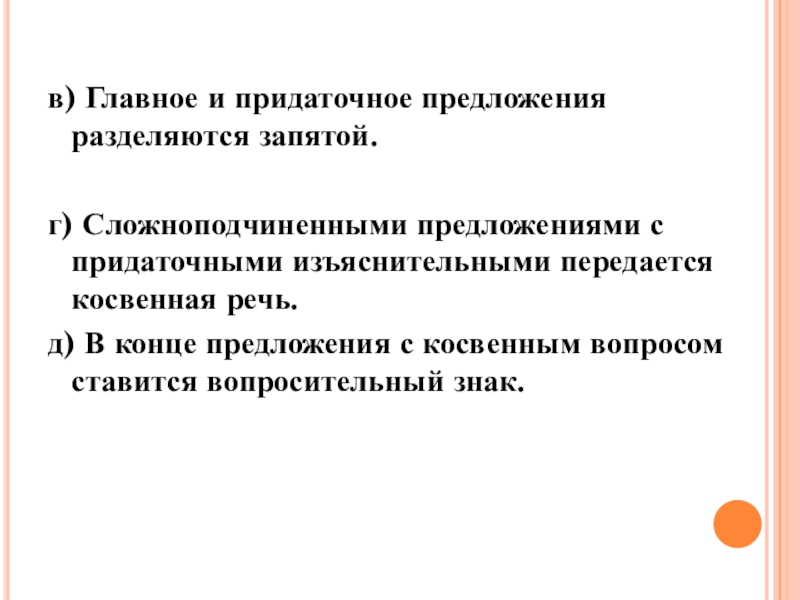 в) Главное и придаточное предложения разделяются запятой.

г) Сложноподчиненными предложениями с придаточными изъяснительными передается косвенная речь.

д) В конце предложения с косвенным вопросом ставится вопросительный знак.